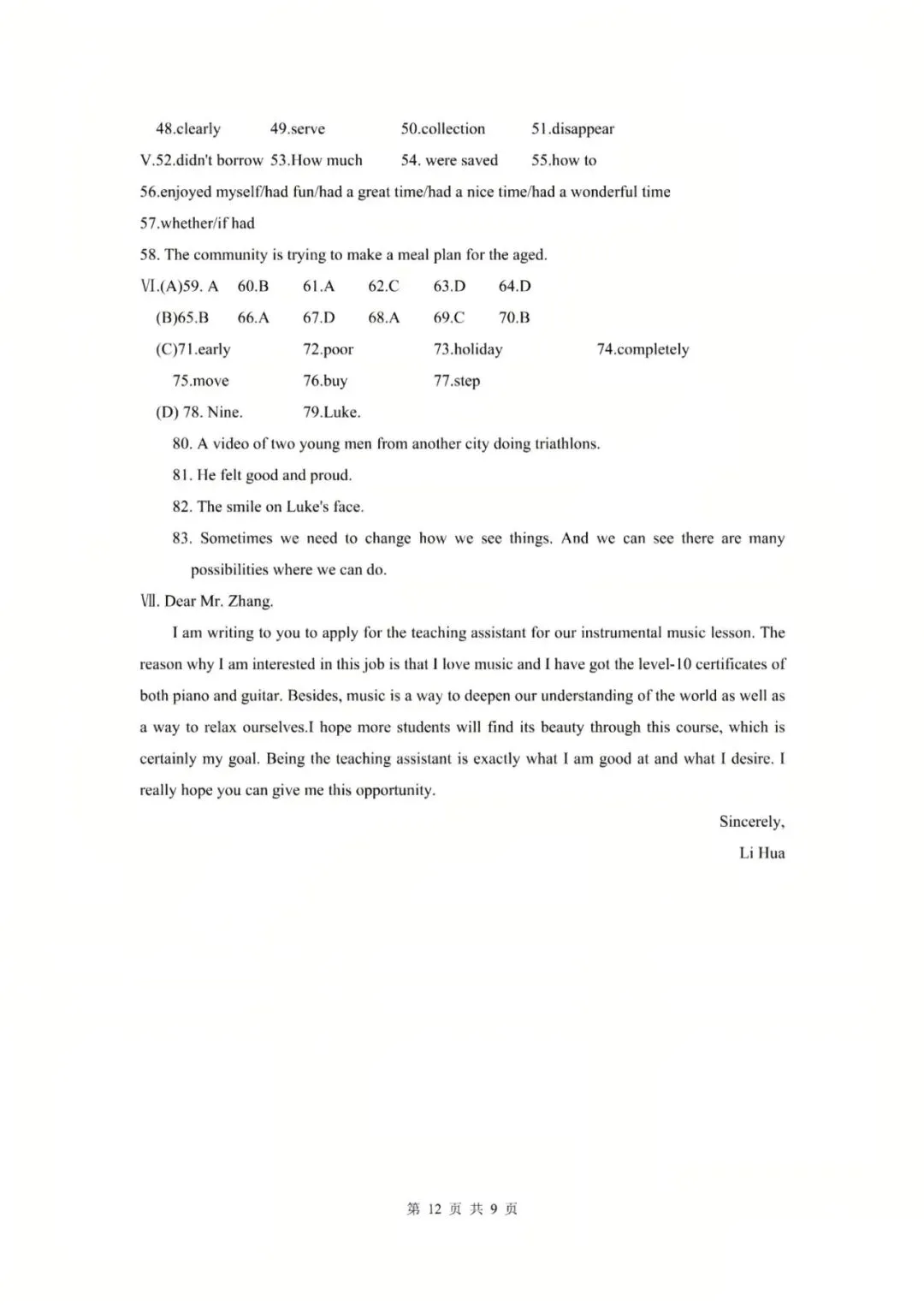 48.clearly 49.serve 50.collection 51.disappear

V.52.didn't borrow 53.How much 54. were saved 55.how to

56.enjoyed myself/had fun/had a great time/had a nice time/had a wonderful time

57.whether/if had

58. The community is trying to make a meal plan for the aged.

Ⅵ.(A)59. A 60.B 61.A 62.C 63.D 64.D

(B)65.B 66.A 67.D 68.A 69.C 70.B

(C)71.early 72.poor 73.holiday 74.completely

75.move 76.buy 77.step

(D) 78. Nine. 79.Luke.

80. A video of two young men from another city doing triathlons.

81. He felt good and proud.

82. The smile on Luke's face.

83. Sometimes we need to change how we see things. And we can see there are many possibilities where we can do.

Ⅶ. Dear Mr. Zhang.

I am writing to you to apply for the teaching assistant for our instrumental music lesson. The reason why I am interested in this job is that I love music and I have got the level-10 certificates of both piano and guitar. Besides, music is a way to deepen our understanding of the world as well as a way to relax ourselves.I hope more students will find its beauty through this course, which is certainly my goal. Being the teaching assistant is exactly what I am good at and what I desire. I really hope you can give me this opportunity.

Sincerely,

Li Hua

第 12 页 共 9 页